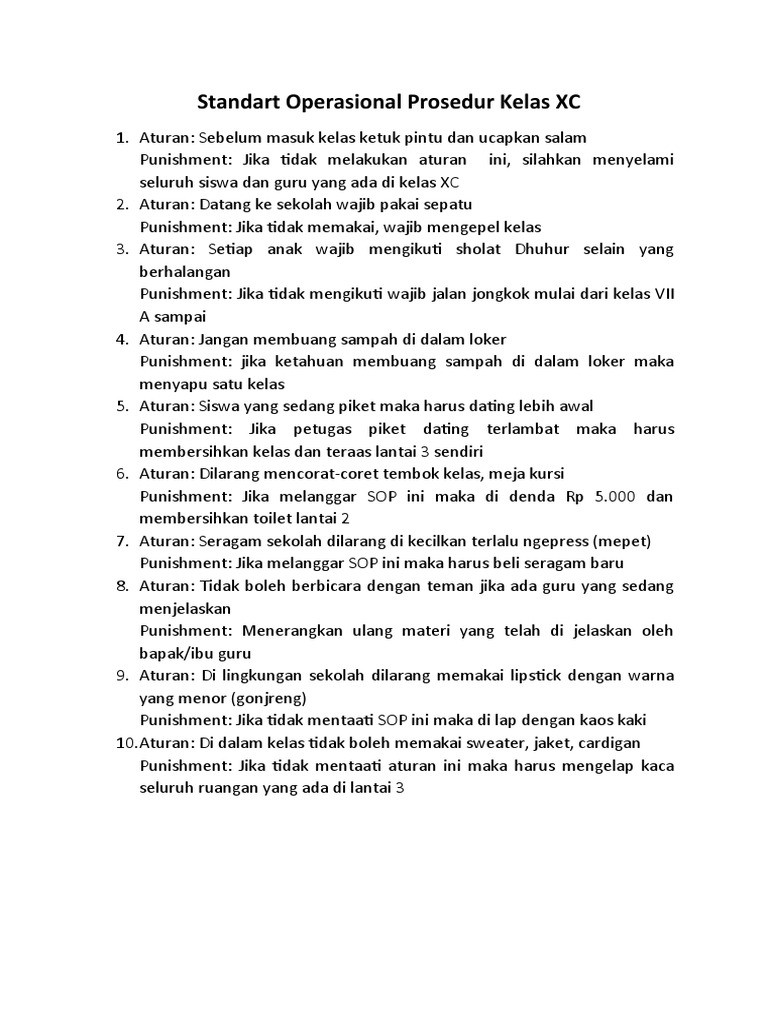 Standart Operasional Prosedur Kelas XC

1. Aturan: Sebelum masuk kelas ketuk pintu dan ucapkan salam
Punishment: Jika tidak melakukan aturan ini, silahkan menyelami seluruh siswa dan guru yang ada di kelas XC
2. Aturan: Datang ke sekolah wajib pakai sepatu
Punishment: Jika tidak memakai, wajib mengepel kelas
3. Aturan: Setiap anak wajib mengikuti sholat Dhuhur selain yang berhalangan
Punishment: Jika tidak mengikuti wajib jalan jongkok mulai dari kelas VII A sampai
4. Aturan: Jangan membuang sampah di dalam loker
Punishment: jika ketahuan membuang sampah di dalam loker maka menyapu satu kelas
5. Aturan: Siswa yang sedang piket maka harus dating lebih awal
Punishment: Jika petugas piket dating terlambat maka harus membersihkan kelas dan teraas lantai 3 sendiri
6. Aturan: Dilarang mencorat-coret tembok kelas, meja kursi
Punishment: Jika melanggar SOP ini maka di denda Rp 5.000 dan membersihkan toilet lantai 2
7. Aturan: Seragam sekolah dilarang di kecilkan terlalu ngepress (mepet)
Punishment: Jika melanggar SOP ini maka harus beli seragam baru
8. Aturan: Tidak boleh berbicara dengan teman jika ada guru yang sedang menjelaskan
Punishment: Menerangkan ulang materi yang telah di jelaskan oleh bapak/ibu guru
9. Aturan: Di lingkungan sekolah dilarang memakai lipstick dengan warna yang menor (gonjreng)
Punishment: Jika tidak mentaati SOP ini maka di lap dengan kaos kaki
10. Aturan: Di dalam kelas tidak boleh memakai sweater, jaket, cardigan
Punishment: Jika tidak mentaati aturan ini maka harus mengelap kaca seluruh ruangan yang ada di lantai 3